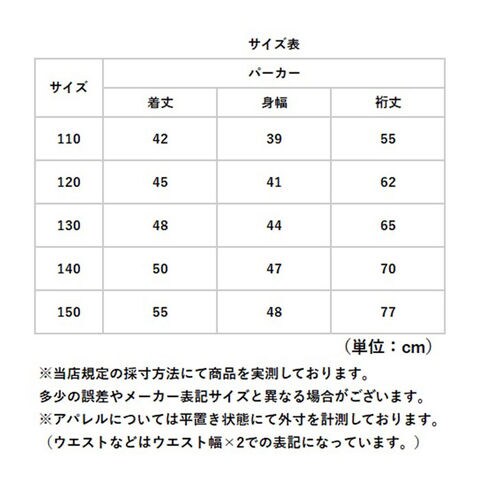 サイズ表

| サイズ | パーカー | | |
|---|---|---|---|
| | 着丈 | 身幅 | 裄丈 |
| 110 | 42 | 39 | 55 |
| 120 | 45 | 41 | 62 |
| 130 | 48 | 44 | 65 |
| 140 | 50 | 47 | 70 |
| 150 | 55 | 48 | 77 |

（単位：cm）

※当店規定の採寸方法にて商品を実測しております。
多少の誤差やメーカー表記サイズと異なる場合がございます。
※アパレルについては平置き状態にて外寸を計測しております。
（ウエストなどはウエスト幅×2での表記になっています。）